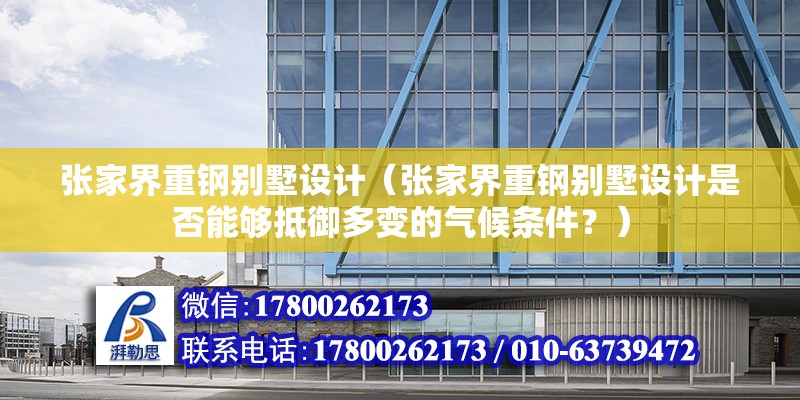 张家界重钢别墅设计（张家界重钢别墅设计是否能够抵御多变的气候条件？）

湃勒思

微信:17800262173

联系电话:17800262173 / 010-63739472